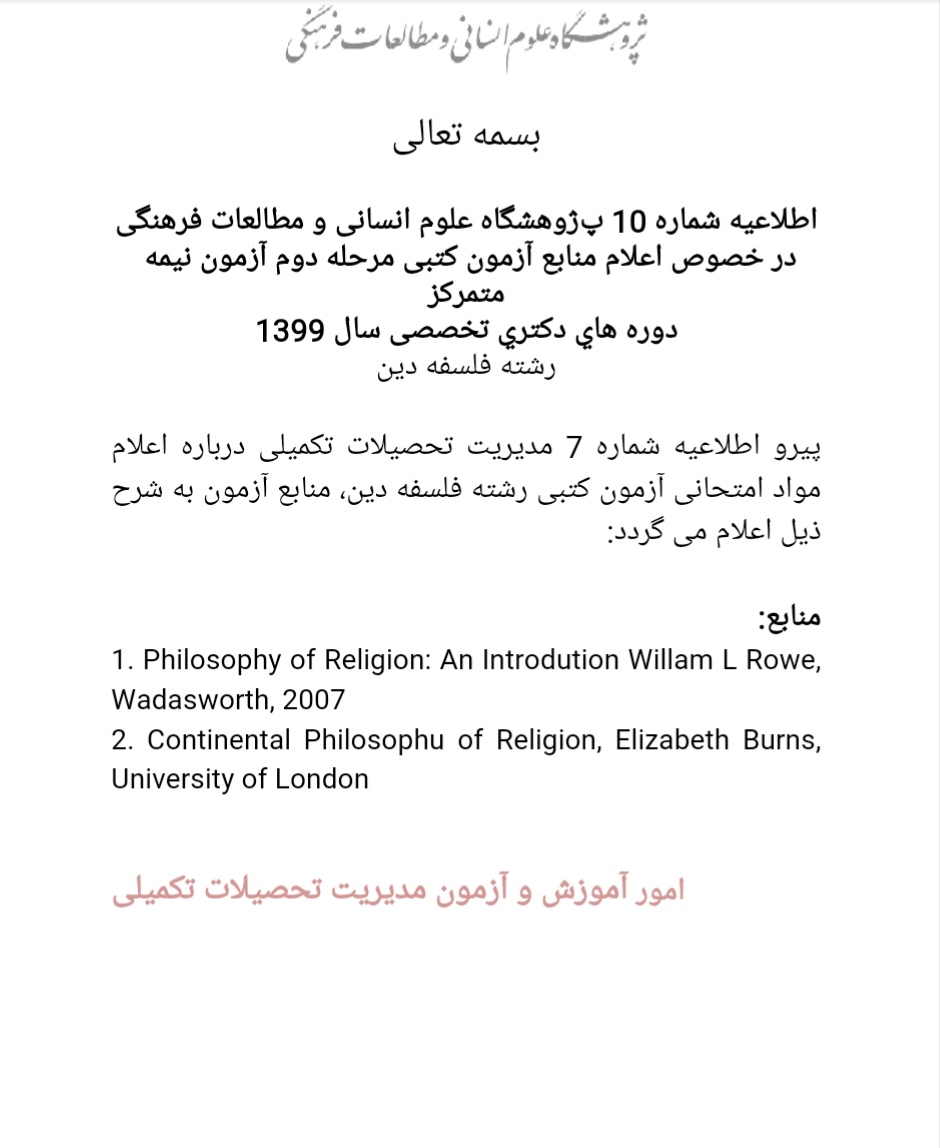 پژوهشگاه علوم انسانی و مطالعات فرهنگی

بسمه تعالی

اطلاعیه شماره 10 پژوهشگاه علوم انسانی و مطالعات فرهنگی در خصوص اعلام منابع آزمون کتبی مرحله دوم آزمون نیمه متمرکز
دوره هاي دكتري تخصصی سال 1399
رشته فلسفه دین

پیرو اطلاعیه شماره 7 مدیریت تحصیلات تکمیلی درباره اعلام مواد امتحانی آزمون کتبی رشته فلسفه دین، منابع آزمون به شرح ذیل اعلام می گردد:

منابع:
1. Philosophy of Religion: An Introdution Willam L Rowe, Wadasworth, 2007
2. Continental Philosophu of Religion, Elizabeth Burns, University of London

امور آموزش و آزمون مدیریت تحصیلات تکمیلی